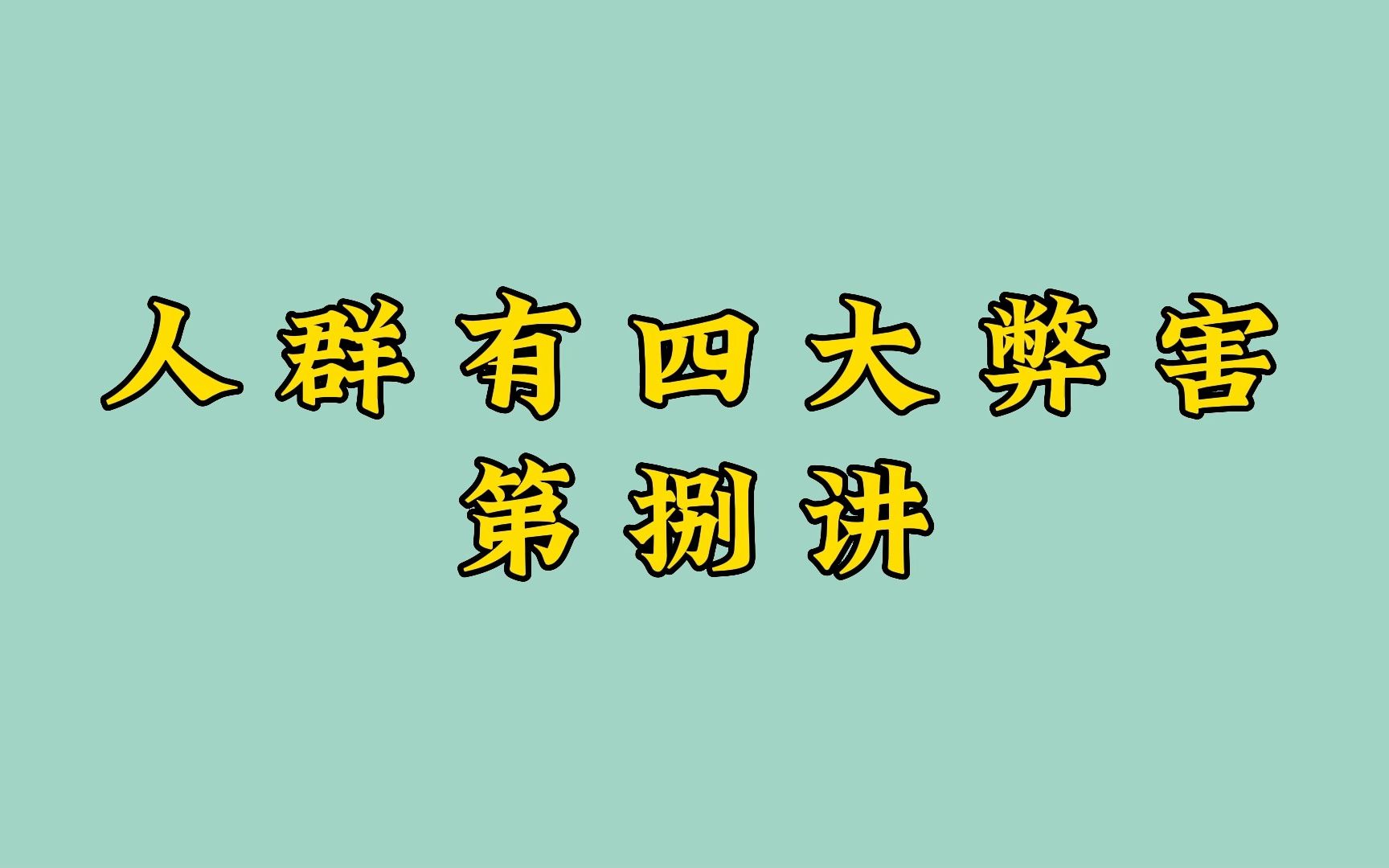 人群有四大弊害
第捌讲